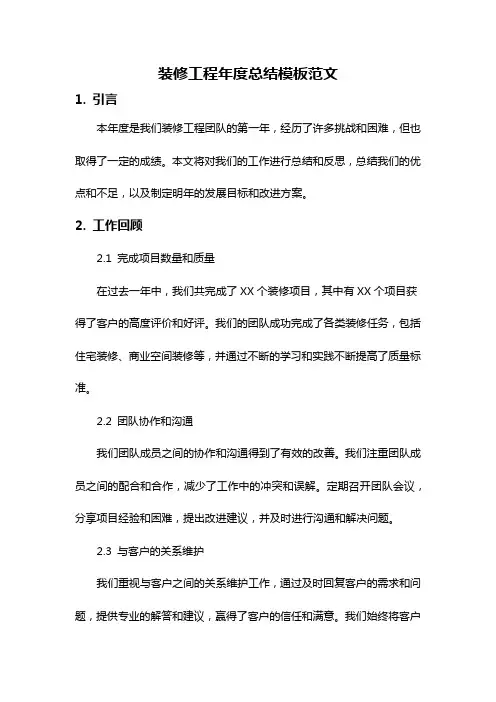 装修工程年度总结模板范文

1. 引言

本年度是我们装修工程团队的第一年，经历了许多挑战和困难，但也取得了一定的成绩。本文将对我们的工作进行总结和反思，总结我们的优点和不足，以及制定明年的发展目标和改进方案。

2. 工作回顾

2.1 完成项目数量和质量

在过去一年中，我们共完成了 XX 个装修项目，其中有 XX 个项目获得了客户的高度评价和好评。我们的团队成功完成了各类装修任务，包括住宅装修、商业空间装修等，并通过不断的学习和实践不断提高了质量标准。

2.2 团队协作和沟通

我们团队成员之间的协作和沟通得到了有效的改善。我们注重团队成员之间的配合和合作，减少了工作中的冲突和误解。定期召开团队会议，分享项目经验和困难，提出改进建议，并及时进行沟通和解决问题。

2.3 与客户的关系维护

我们重视与客户之间的关系维护工作，通过及时回复客户的需求和问题，提供专业的解答和建议，赢得了客户的信任和满意。我们始终将客户